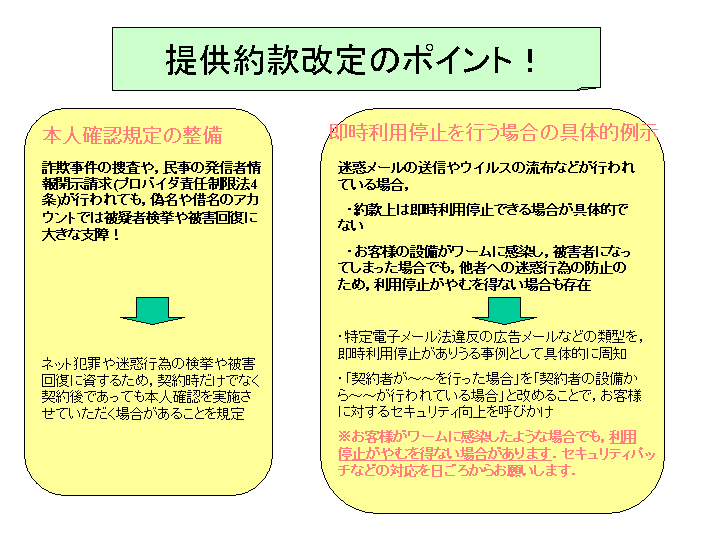 提供約款改定のポイント！

本人確認規定の整備

詐欺事件の捜査や，民事の発信者情報開示請求(プロバイダ責任制限法4条)が行われても，偽名や借名のアカウントでは被疑者検挙や被害回復に大きな支障！

ネット犯罪や迷惑行為の検挙や被害回復に資するため，契約時だけでなく契約後であっても本人確認を実施させていただく場合があることを規定

即時利用停止を行う場合の具体的例示

迷惑メールの送信やウイルスの流布などが行われている場合，

・約款上は即時利用停止できる場合が具体的でない

・お客様の設備がワームに感染し，被害者になってしまった場合でも，他者への迷惑行為の防止のため，利用停止がやむを得ない場合も存在

・特定電子メール法違反の広告メールなどの類型を，即時利用停止がありうる事例として具体的に周知

・「契約者が～～を行った場合」を「契約者の設備から～～が行われている場合」と改めることで，お客様に対するセキュリティ向上を呼びかけ

※お客様がワームに感染したような場合でも，利用停止がやむを得ない場合があります．セキュリティパッチなどの対応を日ごろからお願いします．